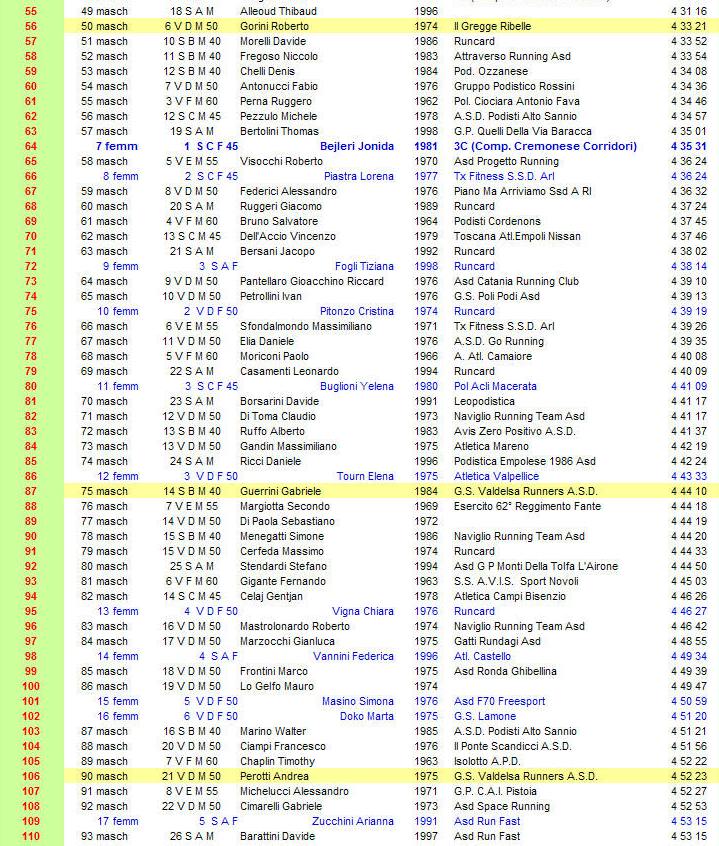 | 55 | 49 masch | 18 S A M | Alleoud Thibaud | 1996 | | 4 31 16 |
|---|---|---|---|---|---|---|
| 56 | 50 masch | 6 V D M 50 | Gorini Roberto | 1974 | Il Gregge Ribelle | 4 33 21 |
| 57 | 51 masch | 10 S B M 40 | Morelli Davide | 1986 | Runcard | 4 33 52 |
| 58 | 52 masch | 11 S B M 40 | Fregoso Niccolo | 1983 | Attraverso Running Asd | 4 33 54 |
| 59 | 53 masch | 12 S B M 40 | Chelli Denis | 1984 | Pod. Ozzanese | 4 34 08 |
| 60 | 54 masch | 7 V D M 50 | Antonucci Fabio | 1976 | Gruppo Podistico Rossini | 4 34 36 |
| 61 | 55 masch | 3 V F M 60 | Perna Ruggero | 1962 | Pol. Ciociara Antonio Fava | 4 34 46 |
| 62 | 56 masch | 12 S C M 45 | Pezzulo Michele | 1978 | A.S.D. Podisti Alto Sannio | 4 34 57 |
| 63 | 57 masch | 19 S A M | Bertolini Thomas | 1998 | G.P. Quelli Della Via Baracca | 4 35 01 |
| 64 | 7 femm | 1 S C F 45 | Bejleri Jonida | 1981 | 3C (Comp. Cremonese Corridori) | 4 35 31 |
| 65 | 58 masch | 5 V E M 55 | Visocchi Roberto | 1970 | Asd Progetto Running | 4 36 24 |
| 66 | 8 femm | 2 S C F 45 | Piastra Lorena | 1977 | Tx Fitness S.S.D. Arl | 4 36 24 |
| 67 | 59 masch | 8 V D M 50 | Federici Alessandro | 1976 | Piano Ma Arriviamo Ssd A Rl | 4 36 32 |
| 68 | 60 masch | 20 S A M | Ruggeri Giacomo | 1989 | Runcard | 4 37 24 |
| 69 | 61 masch | 4 V F M 60 | Bruno Salvatore | 1964 | Podisti Cordenons | 4 37 45 |
| 70 | 62 masch | 13 S C M 45 | Dell'Accio Vincenzo | 1979 | Toscana Atl.Empoli Nissan | 4 37 46 |
| 71 | 63 masch | 21 S A M | Bersani Jacopo | 1992 | Runcard | 4 38 02 |
| 72 | 9 femm | 3 S A F | Fogli Tiziana | 1998 | Runcard | 4 38 14 |
| 73 | 64 masch | 9 V D M 50 | Pantellaro Gioacchino Riccard | 1976 | Asd Catania Running Club | 4 39 10 |
| 74 | 65 masch | 10 V D M 50 | Petrollini Ivan | 1976 | G.S. Poli Podi Asd | 4 39 13 |
| 75 | 10 femm | 2 V D F 50 | Pitonzo Cristina | 1974 | Runcard | 4 39 19 |
| 76 | 66 masch | 6 V E M 55 | Sfondalmondo Massimiliano | 1971 | Tx Fitness S.S.D. Arl | 4 39 26 |
| 77 | 67 masch | 11 V D M 50 | Elia Daniele | 1976 | A.S.D. Go Running | 4 39 35 |
| 78 | 68 masch | 5 V F M 60 | Moriconi Paolo | 1966 | A. Atl. Camaiore | 4 40 08 |
| 79 | 69 masch | 22 S A M | Casamenti Leonardo | 1994 | Runcard | 4 40 09 |
| 80 | 11 femm | 3 S C F 45 | Buglioni Yelena | 1980 | Pol Acli Macerata | 4 41 09 |
| 81 | 70 masch | 23 S A M | Borsarini Davide | 1991 | Leopodistica | 4 41 17 |
| 82 | 71 masch | 12 V D M 50 | Di Toma Claudio | 1973 | Naviglio Running Team Asd | 4 41 17 |
| 83 | 72 masch | 13 S B M 40 | Ruffo Alberto | 1983 | Avis Zero Positivo A.S.D. | 4 41 37 |
| 84 | 73 masch | 13 V D M 50 | Gandin Massimiliano | 1975 | Atletica Mareno | 4 42 19 |
| 85 | 74 masch | 24 S A M | Ricci Daniele | 1996 | Podistica Empolese 1986 Asd | 4 42 24 |
| 86 | 12 femm | 3 V D F 50 | Tourn Elena | 1975 | Atletica Valpellice | 4 43 33 |
| 87 | 75 masch | 14 S B M 40 | Guerrini Gabriele | 1984 | G.S. Valdelsa Runners A.S.D. | 4 44 10 |
| 88 | 76 masch | 7 V E M 55 | Margiotta Secondo | 1969 | Esercito 62° Reggimento Fante | 4 44 18 |
| 89 | 77 masch | 14 V D M 50 | Di Paola Sebastiano | 1972 | | 4 44 19 |
| 90 | 78 masch | 15 S B M 40 | Menegatti Simone | 1986 | Naviglio Running Team Asd | 4 44 20 |
| 91 | 79 masch | 15 V D M 50 | Cerfeda Massimo | 1974 | Runcard | 4 44 33 |
| 92 | 80 masch | 25 S A M | Stendardi Stefano | 1994 | Asd G P Monti Della Tolfa L'Airone | 4 44 50 |
| 93 | 81 masch | 6 V F M 60 | Gigante Fernando | 1963 | S.S. A.V.I.S. Sport Novoli | 4 45 03 |
| 94 | 82 masch | 14 S C M 45 | Celaj Gentjan | 1978 | Atletica Campi Bisenzio | 4 46 26 |
| 95 | 13 femm | 4 V D F 50 | Vigna Chiara | 1976 | Runcard | 4 46 27 |
| 96 | 83 masch | 16 V D M 50 | Mastrolonardo Roberto | 1974 | Naviglio Running Team Asd | 4 46 42 |
| 97 | 84 masch | 17 V D M 50 | Marzocchi Gianluca | 1975 | Gatti Rundagi Asd | 4 48 55 |
| 98 | 14 femm | 4 S A F | Vannini Federica | 1996 | Atl. Castello | 4 49 34 |
| 99 | 85 masch | 18 V D M 50 | Frontini Marco | 1975 | Asd Ronda Ghibellina | 4 49 39 |
| 100 | 86 masch | 19 V D M 50 | Lo Gelfo Mauro | 1974 | | 4 49 47 |
| 101 | 15 femm | 5 V D F 50 | Masino Simona | 1976 | Asd F70 Freesport | 4 50 59 |
| 102 | 16 femm | 6 V D F 50 | Doko Marta | 1975 | G.S. Lamone | 4 51 20 |
| 103 | 87 masch | 16 S B M 40 | Marino Walter | 1985 | A.S.D. Podisti Alto Sannio | 4 51 21 |
| 104 | 88 masch | 20 V D M 50 | Ciampi Francesco | 1976 | Il Ponte Scandicci A.S.D. | 4 51 56 |
| 105 | 89 masch | 7 V F M 60 | Chaplin Timothy | 1963 | Isolotto A.P.D. | 4 52 22 |
| 106 | 90 masch | 21 V D M 50 | Perotti Andrea | 1975 | G.S. Valdelsa Runners A.S.D. | 4 52 23 |
| 107 | 91 masch | 8 V E M 55 | Michelucci Alessandro | 1971 | G.P. C.A.I. Pistoia | 4 52 27 |
| 108 | 92 masch | 22 V D M 50 | Cimarelli Gabriele | 1973 | Asd Space Running | 4 52 53 |
| 109 | 17 femm | 5 S A F | Zucchini Arianna | 1991 | Asd Run Fast | 4 53 15 |
| 110 | 93 masch | 26 S A M | Barattini Davide | 1997 | Asd Run Fast | 4 53 15 |